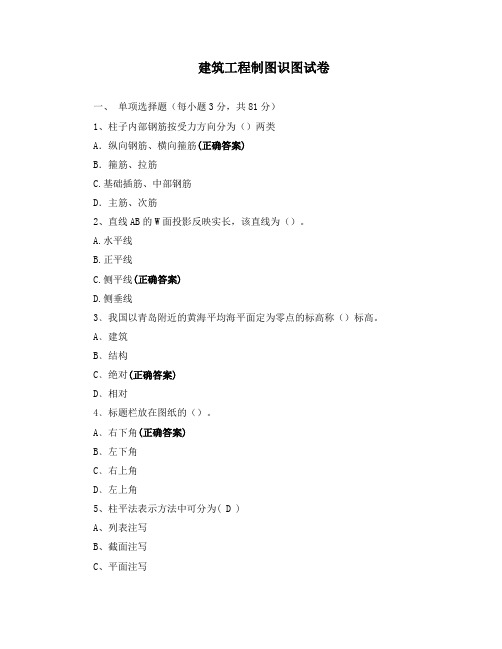 建筑工程制图识图试卷

一、 单项选择题（每小题 3 分，共 81 分）

1、柱子内部钢筋按受力方向分为（）两类

A. 纵向钢筋、横向箍筋(正确答案)

B. 箍筋、拉筋

C.基础插筋、中部钢筋

D. 主筋、次筋

2、直线 AB 的 W 面投影反映实长，该直线为（）。

A.水平线

B.正平线

C.侧平线(正确答案)

D.侧垂线

3、我国以青岛附近的黄海平均海平面定为零点的标高称（）标高。

A、建筑

B、结构

C、绝对(正确答案)

D、相对

4、标题栏放在图纸的（）。

A、右下角(正确答案)

B、左下角

C、右上角

D、左上角

5、柱平法表示方法中可分为( D )

A、列表注写

B、截面注写

C、平面注写